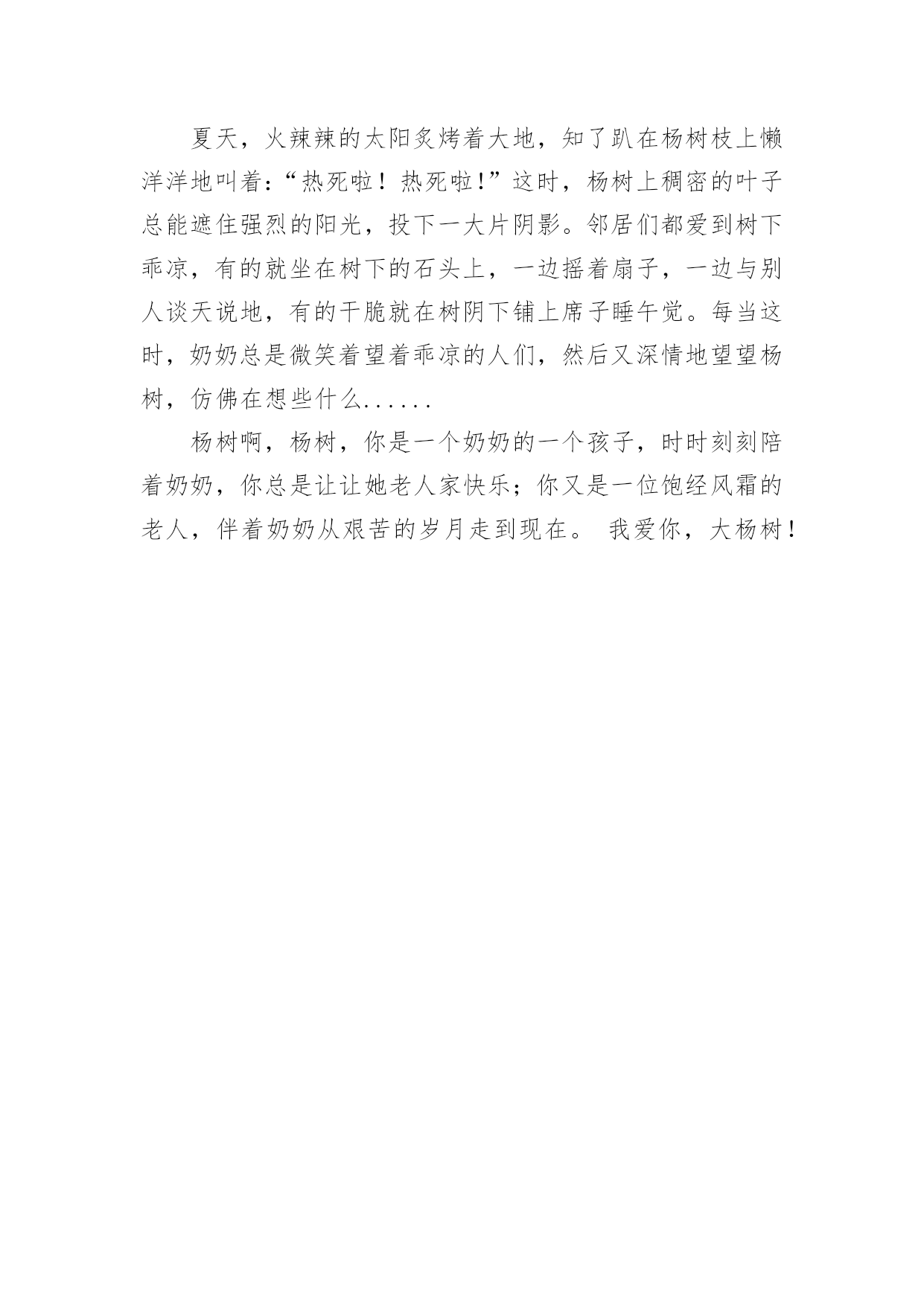 夏天，火辣辣的太阳炙烤着大地，知了趴在杨树枝上懒洋洋地叫着：“热死啦！热死啦!”这时，杨树上稠密的叶子总能遮住强烈的阳光，投下一大片阴影。邻居们都爱到树下乖凉，有的就坐在树下的石头上，一边摇着扇子，一边与别人谈天说地，有的干脆就在树阴下铺上席子睡午觉。每当这时，奶奶总是微笑着望着乖凉的人们，然后又深情地望望杨树，仿佛在想些什么......

杨树啊，杨树，你是一个奶奶的一个孩子，时时刻刻陪着奶奶，你总是让让她老人家快乐；你又是一位饱经风霜的老人，伴着奶奶从艰苦的岁月走到现在。 我爱你，大杨树！